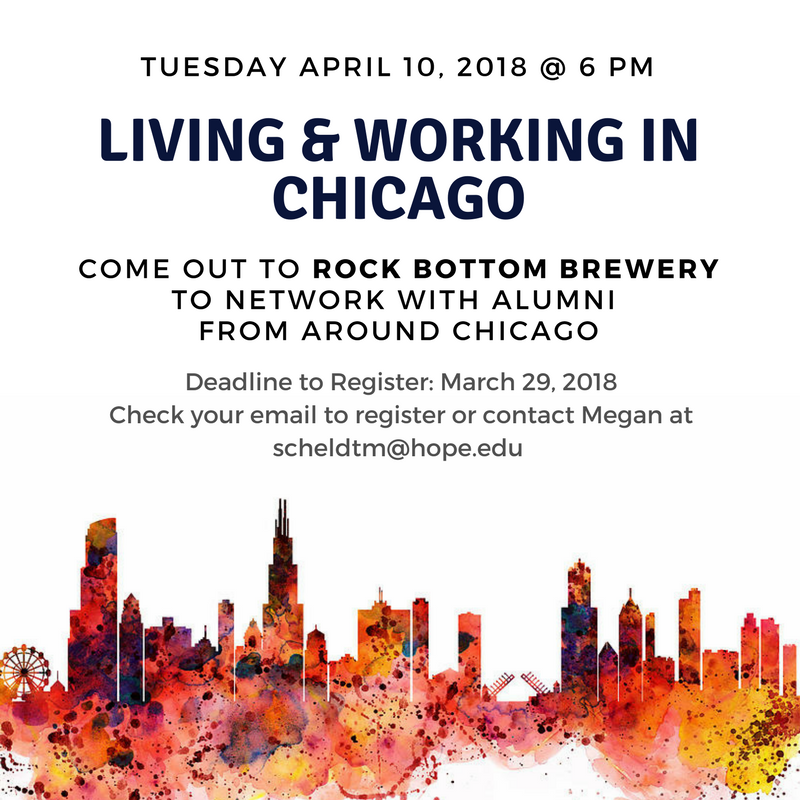 TUESDAY APRIL 10, 2018 @ 6 PM

LIVING & WORKING IN CHICAGO

COME OUT TO ROCK BOTTOM BREWERY TO NETWORK WITH ALUMNI FROM AROUND CHICAGO

Deadline to Register: March 29, 2018
Check your email to register or contact Megan at scheldtm@hope.edu